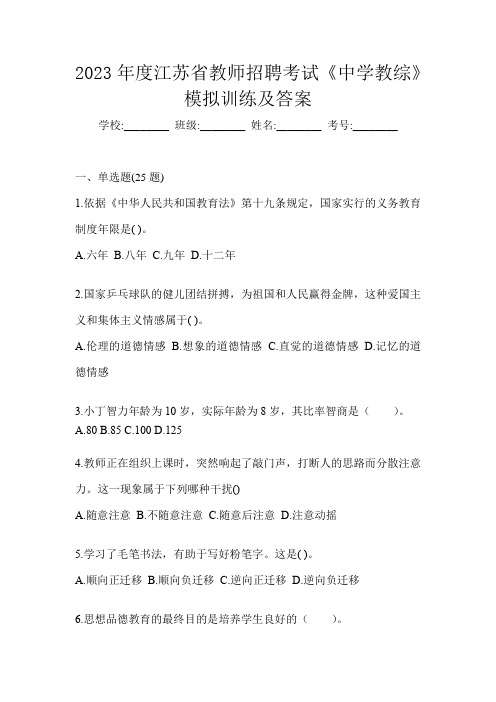 2023 年度江苏省教师招聘考试《中学教综》模拟训练及答案

学校:________ 班级:________ 姓名:________ 考号:________

一、单选题(25 题)

1.依据《中华人民共和国教育法》第十九条规定，国家实行的义务教育制度年限是( )。

A.六年 B.八年 C.九年 D.十二年

2.国家乒乓球队的健儿团结拼搏，为祖国和人民赢得金牌，这种爱国主义和集体主义情感属于( )。

A.伦理的道德情感 B.想象的道德情感 C.直觉的道德情感 D.记忆的道德情感

3.小丁智力年龄为 10 岁，实际年龄为 8 岁，其比率智商是（　　）。

A.80 B.85 C.100 D.125

4.教师正在组织上课时，突然响起了敲门声，打断人的思路而分散注意力。这一现象属于下列哪种干扰()

A.随意注意 B.不随意注意 C.随意后注意 D.注意动摇

5.学习了毛笔书法，有助于写好粉笔字。这是( )。

A.顺向正迁移 B.顺向负迁移 C.逆向正迁移 D.逆向负迁移

6.思想品德教育的最终目的是培养学生良好的（　　）。